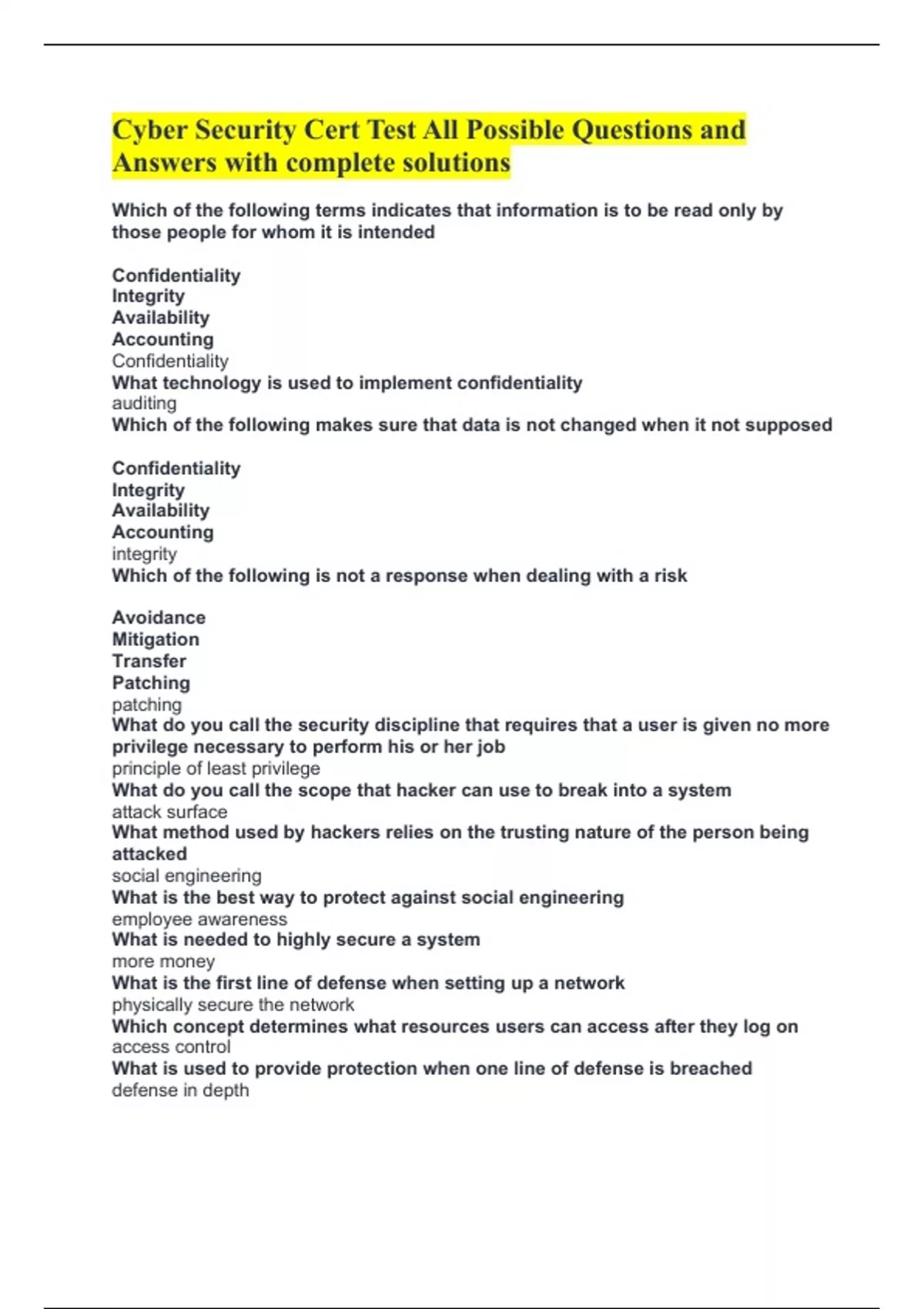 Cyber Security Cert Test All Possible Questions and Answers with complete solutions

Which of the following terms indicates that information is to be read only by those people for whom it is intended

Confidentiality
Integrity
Availability
Accounting
Confidentiality
What technology is used to implement confidentiality
auditing
Which of the following makes sure that data is not changed when it not supposed

Confidentiality
Integrity
Availability
Accounting
integrity
Which of the following is not a response when dealing with a risk

Avoidance
Mitigation
Transfer
Patching
patching
What do you call the security discipline that requires that a user is given no more privilege necessary to perform his or her job
principle of least privilege
What do you call the scope that hacker can use to break into a system
attack surface
What method used by hackers relies on the trusting nature of the person being attacked
social engineering
What is the best way to protect against social engineering
employee awareness
What is needed to highly secure a system
more money
What is the first line of defense when setting up a network
physically secure the network
Which concept determines what resources users can access after they log on
access control
What is used to provide protection when one line of defense is breached
defense in depth